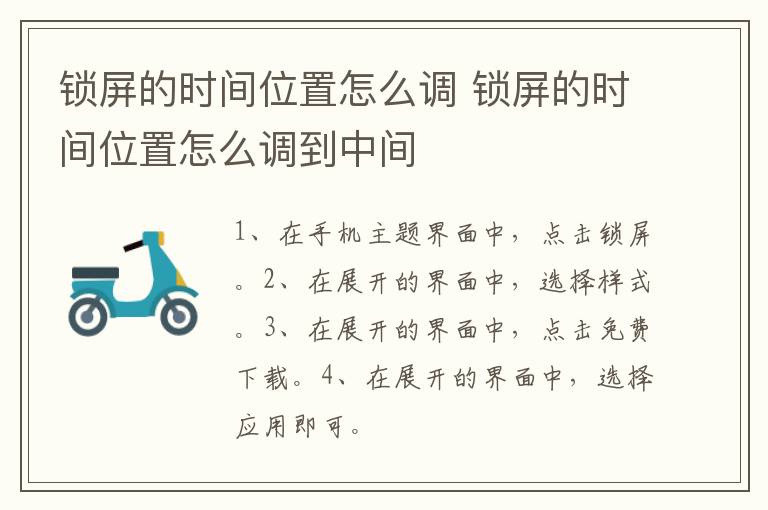 锁屏的时间位置怎么调 锁屏的时间位置怎么调到中间

1、在手机主题界面中，点击锁屏。2、在展开的界面中，选择样式。3、在展开的界面中，点击免费下载。4、在展开的界面中，选择应用即可。